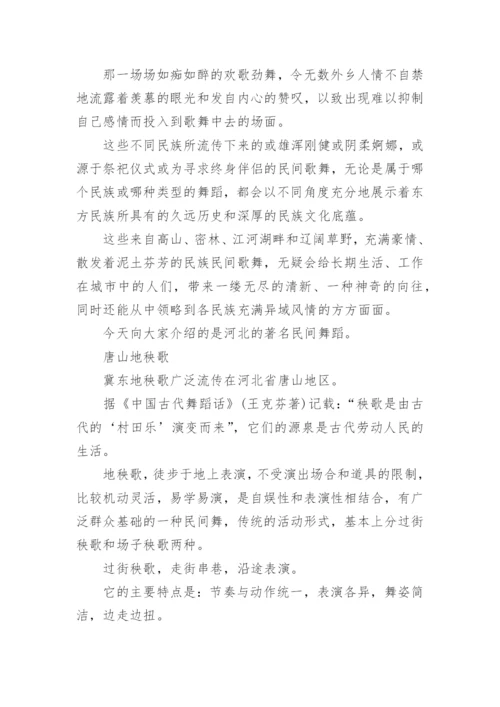 那一场场如痴如醉的欢歌劲舞，令无数外乡人情不自禁地流露着羡慕的眼光和发自内心的赞叹，以致出现难以抑制自己感情而投入到歌舞中去的场面。

这些不同民族所流传下来的或雄浑刚健或阴柔婀娜，或源于祭祀仪式或为寻求终身伴侣的民间歌舞，无论是属于哪个民族或哪种类型的舞蹈，都会以不同角度充分地展示着东方民族所具有的久远历史和深厚的民族文化底蕴。

这些来自高山、密林、江河湖畔和辽阔草野，充满豪情、散发着泥土芬芳的民族民间歌舞，无疑会给长期生活、工作在城市中的人们，带来一缕无尽的清新、一种神奇的向往，同时还能从中领略到各民族充满异域风情的方方面面。

今天向大家介绍的是河北的著名民间舞蹈。

唐山地秧歌

冀东地秧歌广泛流传在河北省唐山地区。

据《中国古代舞蹈话》（王克芬著）记载：“秧歌是由古代的‘村田乐’演变而来”，它们的源泉是古代劳动人民的生活。

地秧歌，徒步于地上表演，不受演出场合和道具的限制，比较机动灵活，易学易演，是自娱性和表演性相结合，有广泛群众基础的一种民间舞，传统的活动形式，基本上分过街秧歌和场子秧歌两种。

过街秧歌，走街串巷，沿途表演。

它的主要特点是：节奏与动作统一，表演各异，舞姿简洁，边走边扭。